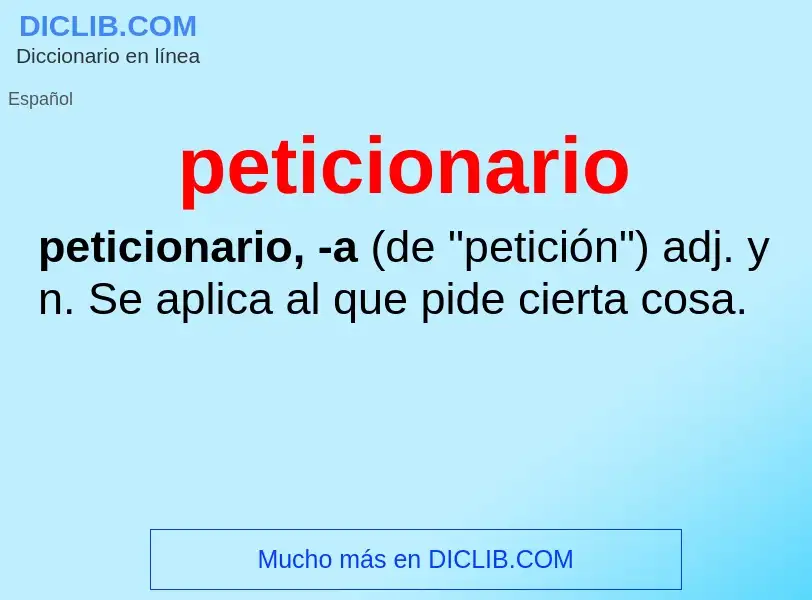 DICLIB.COM
Diccionario en línea

Español

peticionario

peticionario, -a (de "petición") adj. y n. Se aplica al que pide cierta cosa.

Mucho más en DICLIB.COM